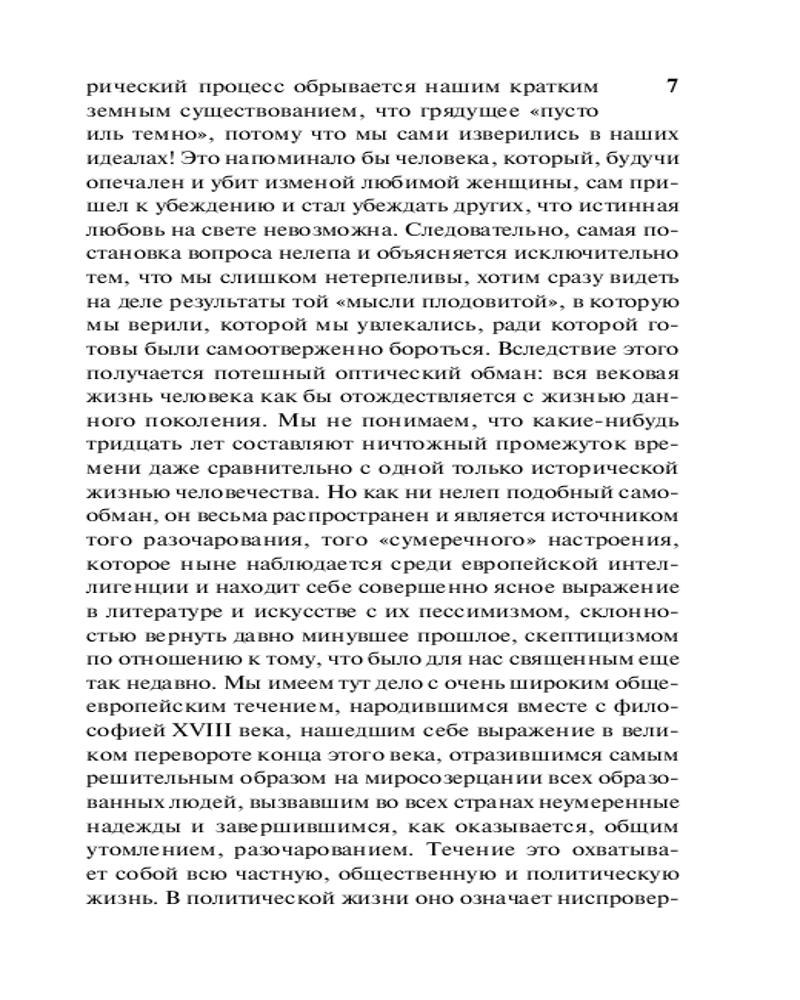 7

рический процесс обрывается нашим кратким земным существованием, что грядущее «пусто иль темно», потому что мы сами изверились в наших идеалах! Это напоминало бы человека, который, будучи опечален и убит изменой любимой женщины, сам пришел к убеждению и стал убеждать других, что истинная любовь на свете невозможна. Следовательно, самая постановка вопроса нелепа и объясняется исключительно тем, что мы слишком нетерпеливы, хотим сразу видеть на деле результаты той «мысли плодовитой», в которую мы верили, которой мы увлекались, ради которой готовы были самоотверженно бороться. Вследствие этого получается потешный оптический обман: вся вековая жизнь человека как бы отождествляется с жизнью данного поколения. Мы не понимаем, что какие-нибудь тридцать лет составляют ничтожный промежуток времени даже сравнительно с одной только исторической жизнью человечества. Но как ни нелеп подобный самообман, он весьма распространен и является источником того разочарования, того «сумеречного» настроения, которое ныне наблюдается среди европейской интеллигенции и находит себе совершенно ясное выражение в литературе и искусстве с их пессимизмом, склонностью вернуть давно минувшее прошлое, скептицизмом по отношению к тому, что было для нас священным еще так недавно. Мы имеем тут дело с очень широким общеевропейским течением, народившимся вместе с философией XVIII века, нашедшим себе выражение в великом перевороте конца этого века, отразившимся самым решительным образом на миросозерцании всех образованных людей, вызвавшим во всех странах неумеренные надежды и завершившимся, как оказывается, общим утомлением, разочарованием. Течение это охватывает собой всю частную, общественную и политическую жизнь. В политической жизни оно означает ниспровер-